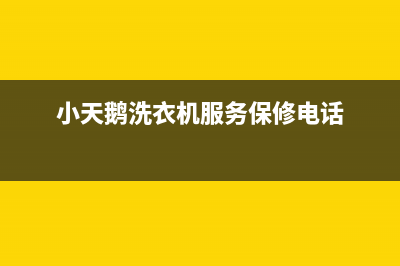 小天鹅洗衣机服务保修电话